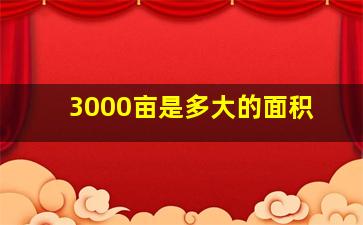 3000亩是多大的面积